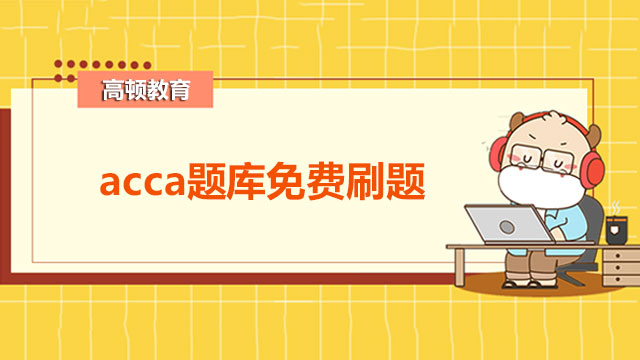 高顿教育

acca题库免费刷题